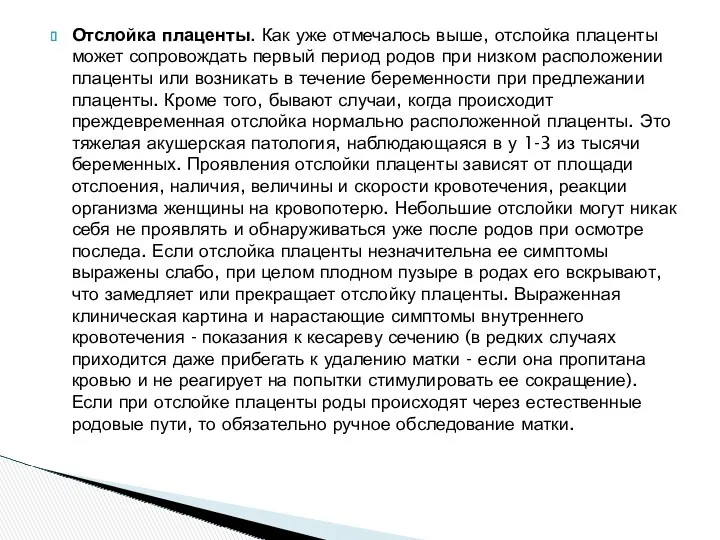 Отслойка плаценты. Как уже отмечалось выше, отслойка плаценты может сопровождать первый период родов при низком расположении плаценты или возникать в течение беременности при предлежании плаценты. Кроме того, бывают случаи, когда происходит преждевременная отслойка нормально расположенной плаценты. Это тяжелая акушерская патология, наблюдающаяся в у 1-3 из тысячи беременных. Проявления отслойки плаценты зависят от площади отслоения, наличия, величины и скорости кровотечения, реакции организма женщины на кровопотерю. Небольшие отслойки могут никак себя не проявлять и обнаруживаться уже после родов при осмотре последа. Если отслойка плаценты незначительна ее симптомы выражены слабо, при целом плодном пузыре в родах его вскрывают, что замедляет или прекращает отслойку плаценты. Выраженная клиническая картина и нарастающие симптомы внутреннего кровотечения - показания к кесареву сечению (в редких случаях приходится даже прибегать к удалению матки - если она пропитана кровью и не реагирует на попытки стимулировать ее сокращение). Если при отслойке плаценты роды происходят через естественные родовые пути, то обязательно ручное обследование матки.